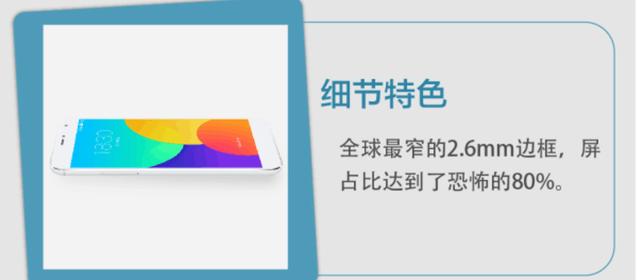 细节特色

全球最窄的2.6mm边框，屏占比达到了恐怖的80%。